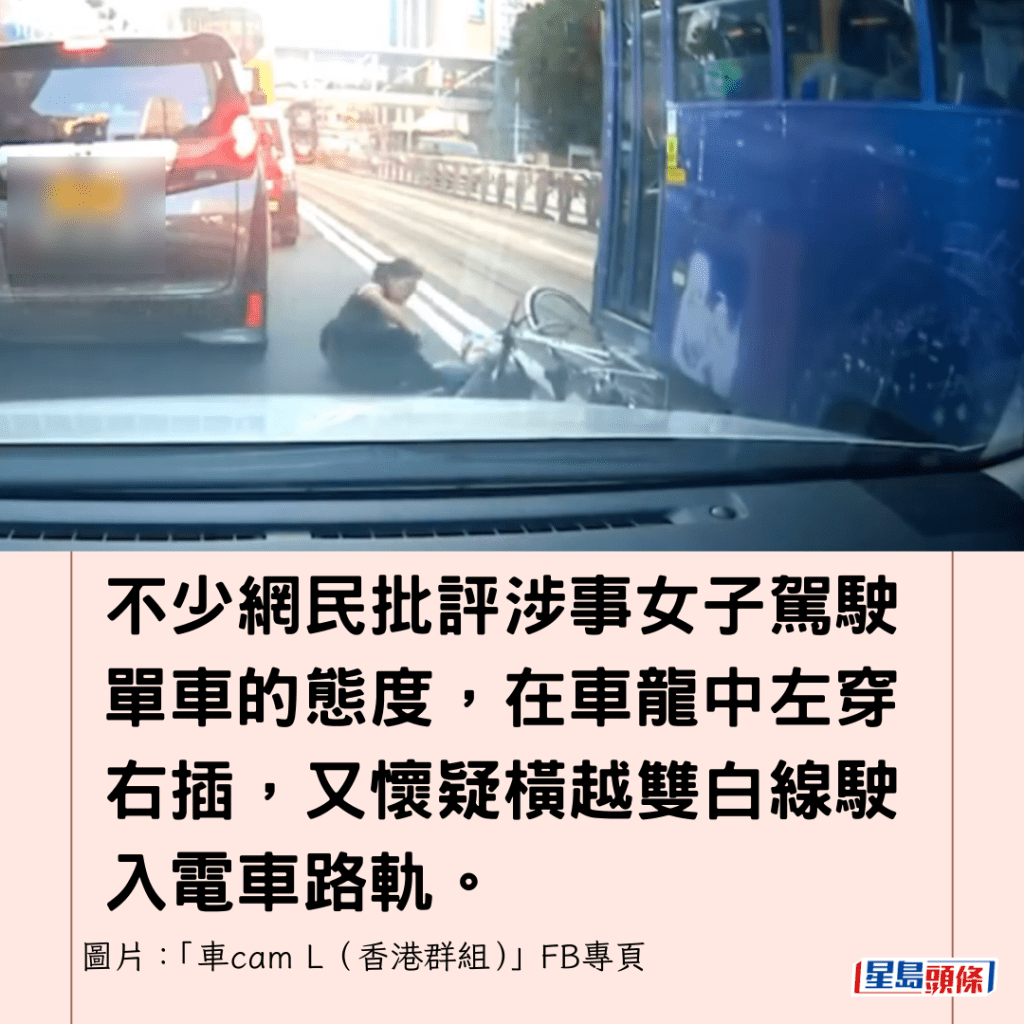 不少網民批評涉事女子駕駛單車的態度，在車龍中左穿右插，又懷疑橫越雙白線駛入電車路軌。

圖片：「車cam L（香港群組）」FB專頁

星島頭條